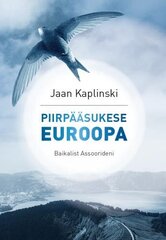 Jaan Kaplinski

PIIRPÄÄSUKESE
EUROOPA

Baikalist Assoorideni